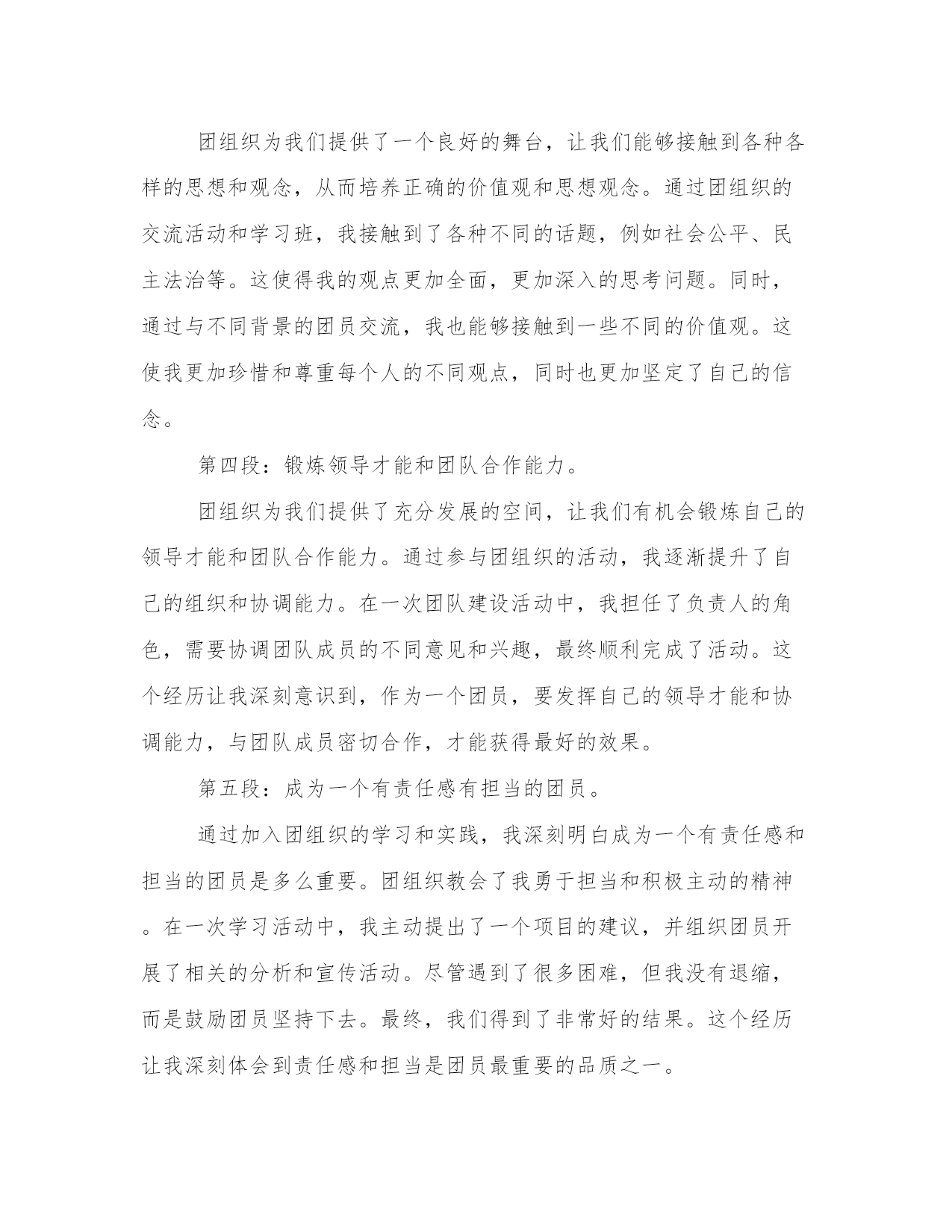 团组织为我们提供了一个良好的舞台，让我们能够接触到各种各样的思想和观念，从而培养正确的价值观和思想观念。通过团组织的交流活动和学习班，我接触到了各种不同的话题，例如社会公平、民主法治等。这使得我的观点更加全面，更加深入的思考问题。同时，通过与不同背景的团员交流，我也能够接触到一些不同的价值观。这使我更加珍惜和尊重每个人的不同观点，同时也更加坚定了自己的信念。

第四段：锻炼领导才能和团队合作能力。

团组织为我们提供了充分发展的空间，让我们有机会锻炼自己的领导才能和团队合作能力。通过参与团组织的活动，我逐渐提升了自己的组织和协调能力。在一次团队建设活动中，我担任了负责人的角色，需要协调团队成员的不同意见和兴趣，最终顺利完成了活动。这个经历让我深刻意识到，作为一个团员，要发挥自己的领导才能和协调能力，与团队成员密切合作，才能获得最好的效果。

第五段：成为一个有责任感有担当的团员。

通过加入团组织的学习和实践，我深刻明白成为一个有责任感和担当的团员是多么重要。团组织教会了我勇于担当和积极主动的精神。在一次学习活动中，我主动提出了一个项目的建议，并组织团员开展了相关的分析和宣传活动。尽管遇到了很多困难，但我没有退缩，而是鼓励团员坚持下去。最终，我们得到了非常好的结果。这个经历让我深刻体会到责任感和担当是团员最重要的品质之一。